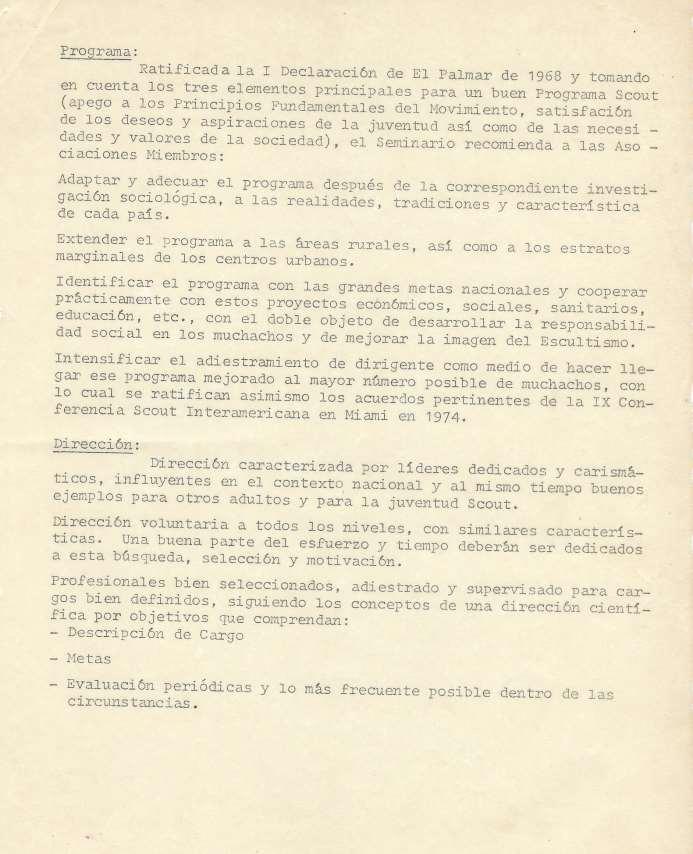 Programa:

Ratificada la I Declaración de El Palmar de 1968 y tomando en cuenta los tres elementos principales para un buen Programa Scout (apego a los Principios Fundamentales del Movimiento, satisfación de los deseos y aspiraciones de la juventud así como de las necesidades y valores de la sociedad), el Seminario recomienda a las Asociaciones Miembros:

Adaptar y adecuar el programa después de la correspondiente investigación sociológica, a las realidades, tradiciones y característica de cada país.

Extender el programa a las áreas rurales, así como a los estratos marginales de los centros urbanos.

Identificar el programa con las grandes metas nacionales y cooperar prácticamente con estos proyectos económicos, sociales, sanitarios, educación, etc., con el doble objeto de desarrollar la responsabilidad social en los muchachos y de mejorar la imagen del Escultismo.

Intensificar el adiestramiento de dirigente como medio de hacer llegar ese programa mejorado al mayor número posible de muchachos, con lo cual se ratifican asimismo los acuerdos pertinentes de la IX Conferencia Scout Interamericana en Miami en 1974.

Dirección:

Dirección caracterizada por líderes dedicados y carismáticos, influyentes en el contexto nacional y al mismo tiempo buenos ejemplos para otros adultos y para la juventud Scout.

Dirección voluntaria a todos los niveles, con similares características. Una buena parte del esfuerzo y tiempo deberán ser dedicados a esta búsqueda, selección y motivación.

Profesionales bien seleccionados, adiestrado y supervisado para cargos bien definidos, siguiendo los conceptos de una dirección científica por objetivos que comprendan:
- Descripción de Cargo

- Metas

- Evaluación periódicas y lo más frecuente posible dentro de las circunstancias.